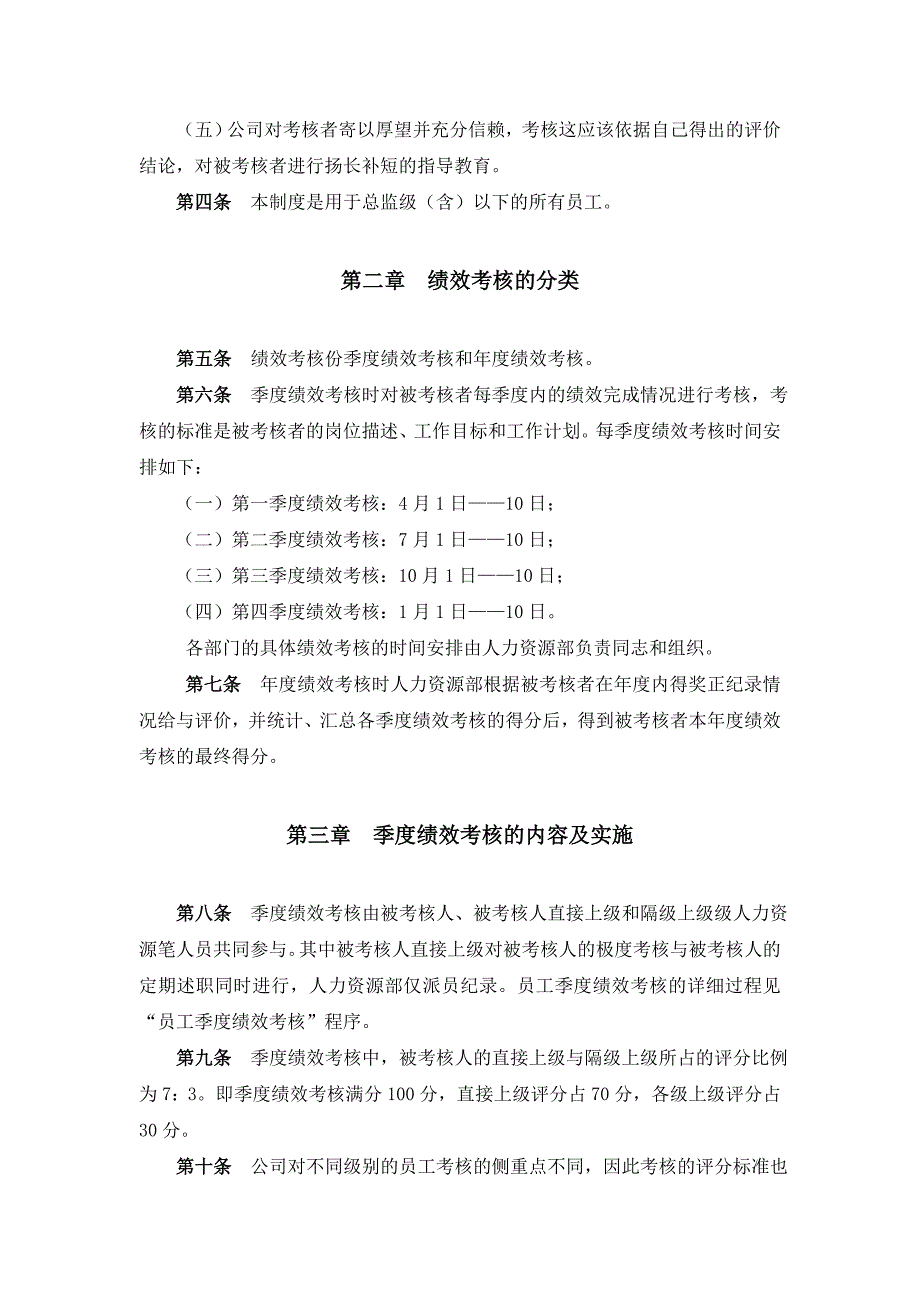 （五）公司对考核者寄以厚望并充分信赖，考核这应该依据自己得出的评价结论，对被考核者进行扬长补短的指导教育。

第四条　本制度是用于总监级（含）以下的所有员工。

第二章　绩效考核的分类

第五条　绩效考核份季度绩效考核和年度绩效考核。

第六条　季度绩效考核时对被考核者每季度内的绩效完成情况进行考核，考核的标准是被考核者的岗位描述、工作目标和工作计划。每季度绩效考核时间安排如下：

（一）第一季度绩效考核：4 月 1 日——10 日；

（二）第二季度绩效考核：7 月 1 日——10 日；

（三）第三季度绩效考核：10 月 1 日——10 日；

（四）第四季度绩效考核：1 月 1 日——10 日。

各部门的具体绩效考核的时间安排由人力资源部负责同志和组织。

第七条　年度绩效考核时人力资源部根据被考核者在年度内得奖正纪录情况给与评价，并统计、汇总各季度绩效考核的得分后，得到被考核者本年度绩效考核的最终得分。

第三章　季度绩效考核的内容及实施

第八条　季度绩效考核由被考核人、被考核人直接上级和隔级上级级人力资源笔人员共同参与。其中被考核人直接上级对被考核人的极度考核与被考核人的定期述职同时进行，人力资源部仅派员纪录。员工季度绩效考核的详细过程见“员工季度绩效考核”程序。

第九条　季度绩效考核中，被考核人的直接上级与隔级上级所占的评分比例为 7：3。即季度绩效考核满分 100 分，直接上级评分占 70 分，各级上级评分占 30 分。

第十条　公司对不同级别的员工考核的侧重点不同，因此考核的评分标准也